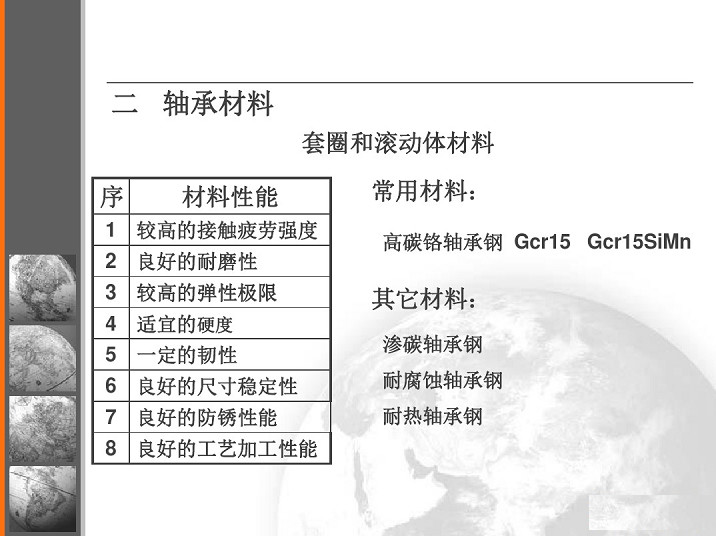 二　轴承材料

套圈和滚动体材料

| 序 | 材料性能 |
|---|---|
| 1 | 较高的接触疲劳强度 |
| 2 | 良好的耐磨性 |
| 3 | 较高的弹性极限 |
| 4 | 适宜的硬度 |
| 5 | 一定的韧性 |
| 6 | 良好的尺寸稳定性 |
| 7 | 良好的防锈性能 |
| 8 | 良好的工艺加工性能 |

常用材料：

高碳铬轴承钢 Gcr15 Gcr15SiMn

其它材料：

渗碳轴承钢

耐腐蚀轴承钢

耐热轴承钢